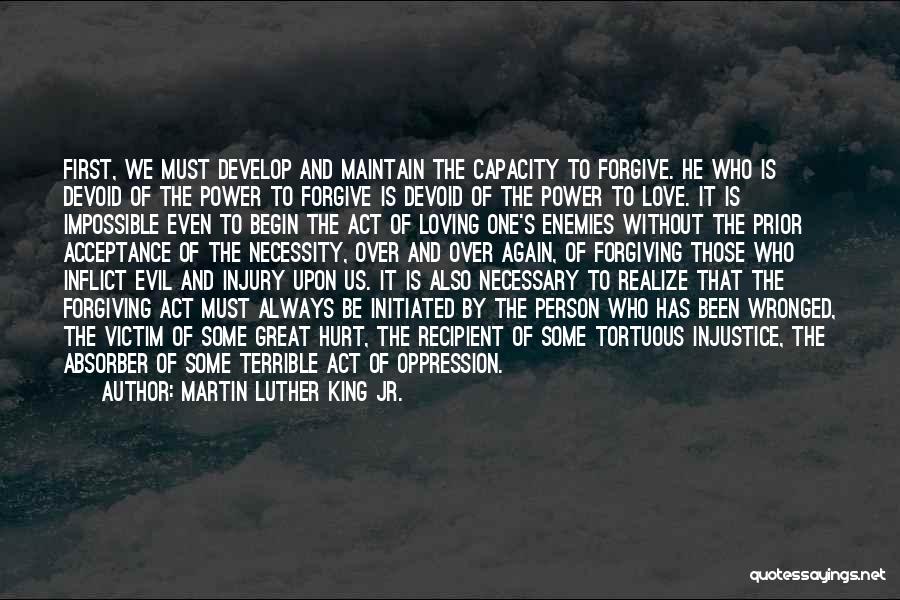 FIRST, WE MUST DEVELOP AND MAINTAIN THE CAPACITY TO FORGIVE. HE WHO IS DEVOID OF THE POWER TO FORGIVE IS DEVOID OF THE POWER TO LOVE. IT IS IMPOSSIBLE EVEN TO BEGIN THE ACT OF LOVING ONE'S ENEMIES WITHOUT THE PRIOR ACCEPTANCE OF THE NECESSITY, OVER AND OVER AGAIN, OF FORGIVING THOSE WHO INFLICT EVIL AND INJURY UPON US. IT IS ALSO NECESSARY TO REALIZE THAT THE FORGIVING ACT MUST ALWAYS BE INITIATED BY THE PERSON WHO HAS BEEN WRONGED, THE VICTIM OF SOME GREAT HURT, THE RECIPIENT OF SOME TORTUOUS INJUSTICE, THE ABSORBER OF SOME TERRIBLE ACT OF OPPRESSION.

AUTHOR: MARTIN LUTHER KING JR.

quotessayings.net